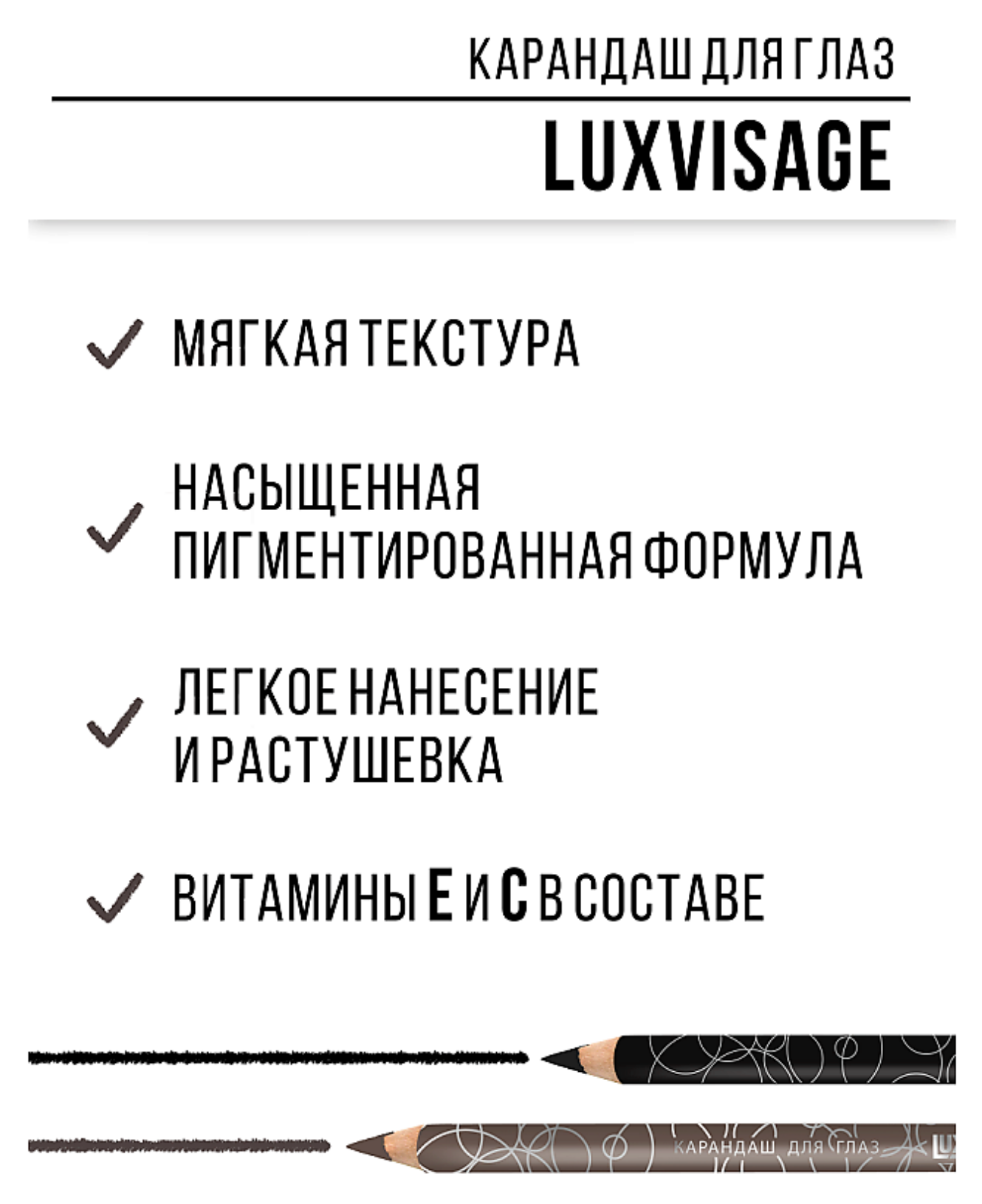 КАРАНДАШ ДЛЯ ГЛАЗ

LUXVISAGE

МЯГКАЯ ТЕКСТУРА

НАСЫЩЕННАЯ ПИГМЕНТИРОВАННАЯ ФОРМУЛА

ЛЕГКОЕ НАНЕСЕНИЕ И РАСТУШЕВКА

ВИТАМИНЫ Е И С В СОСТАВЕ

КАРАНДАШ ДЛЯ ГЛАЗ

LU